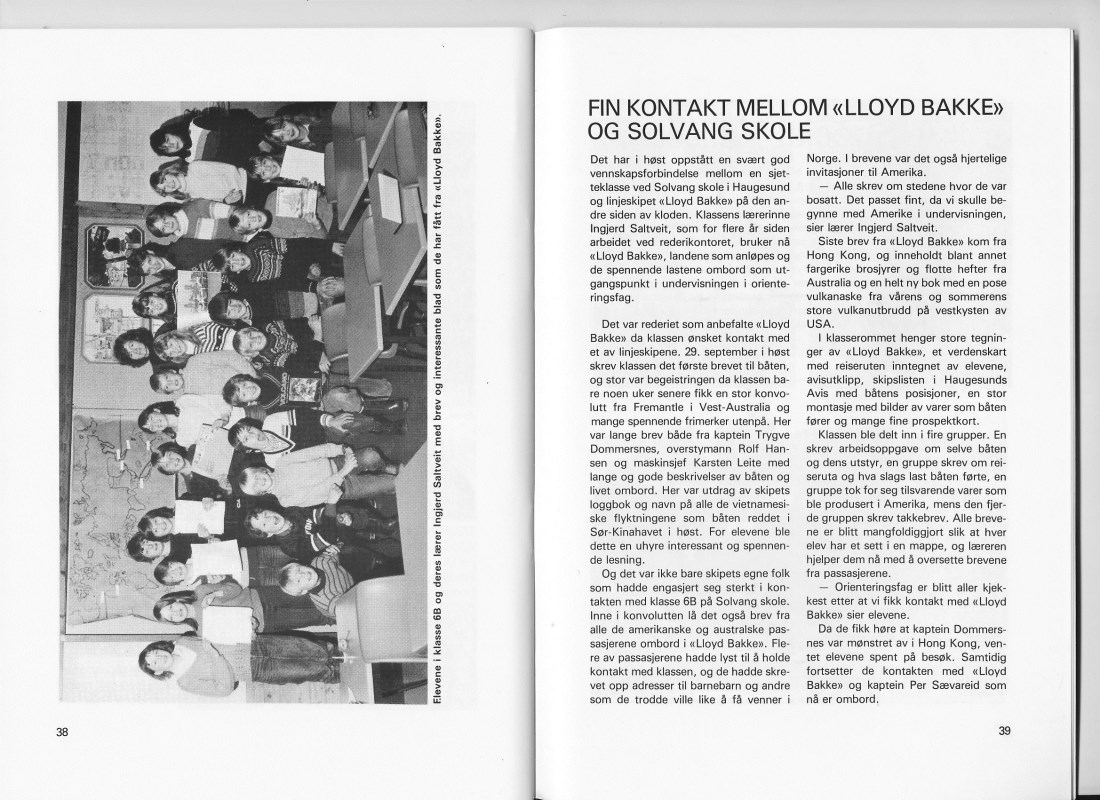 Elevene i klasse 6B og deres lærer Ingjerd Saltveit med brev og interessante blad som de har fått fra «Lloyd Bakke».

38

FIN KONTAKT MELLOM «LLOYD BAKKE» OG SOLVANG SKOLE

Det har i høst oppstått en svært god vennskapsforbindelse mellom en sjetteklasse ved Solvang skole i Haugesund og linjeskipet «Lloyd Bakke» på den andre siden av kloden. Klassens lærerinne Ingjerd Saltveit, som for flere år siden arbeidet ved rederikontoret, bruker nå «Lloyd Bakke», landene som anløpes og de spennende lastene ombord som utgangspunkt i undervisningen i orienteringsfag.

Det var rederiet som anbefalte «Lloyd Bakke» da klassen ønsket kontakt med et av linjeskipene. 29. september i høst skrev klassen det første brevet til båten, og stor var begeistringen da klassen bare noen uker senere fikk en stor konvolutt fra Fremantle i Vest-Australia og mange spennende frimerker utenpå. Her var lange brev både fra kaptein Trygve Dommersnes, overstymann Rolf Hansen og maskinsjef Karsten Leite med lange og gode beskrivelser av båten og livet ombord. Her var utdrag av skipets loggbok og navn på alle de vietnamesiske flyktningene som båten reddet i Sør-Kinahavet i høst. For elevene ble dette en uhyre interessant og spennende lesning.

Og det var ikke bare skipets egne folk som hadde engasjert seg sterkt i kontakten med klasse 6B på Solvang skole. Inne i konvolutten lå det også brev fra alle de amerikanske og australske passasjerene ombord i «Lloyd Bakke». Flere av passasjerene hadde lyst til å holde kontakt med klassen, og de hadde skrevet opp adresser til barnebarn og andre som de trodde ville like å få venner i Norge. I brevene var det også hjertelige invitasjoner til Amerika.

— Alle skrev om stedene hvor de var bosatt. Det passet fint, da vi skulle begynne med Amerike i undervisningen, sier lærer Ingjerd Saltveit.

Siste brev fra «Lloyd Bakke» kom fra Hong Kong, og inneholdt blant annet fargerike brosjyrer og flotte hefter fra Australia og en helt ny bok med en pose vulkanaske fra vårens og sommerens store vulkanutbrudd på vestkysten av USA.

I klasserommet henger store tegninger av «Lloyd Bakke», et verdenskart med reiseruten inntegnet av elevene, avisutklipp, skipslisten i Haugesunds Avis med båtens posisjoner, en stor montasje med bilder av varer som båten fører og mange fine prospektkort.

Klassen ble delt inn i fire grupper. En skrev arbeidsoppgave om selve båten og dens utstyr, en gruppe skrev om reiseruta og hva slags last båten førte, en gruppe tok for seg tilsvarende varer som ble produsert i Amerika, mens den fjerde gruppen skrev takkebrev. Alle brevene er blitt mangfoldiggjort slik at hver elev har et sett i en mappe, og læreren hjelper dem nå med å oversette brevene fra passasjerene.

— Orienteringsfag er blitt aller kjekkest etter at vi fikk kontakt med «Lloyd Bakke» sier elevene.

Da de fikk høre at kaptein Dommersnes var mønstret av i Hong Kong, ventet elevene spent på besøk. Samtidig fortsetter de kontakten med «Lloyd Bakke» og kaptein Per Sævareid som nå er ombord.

39